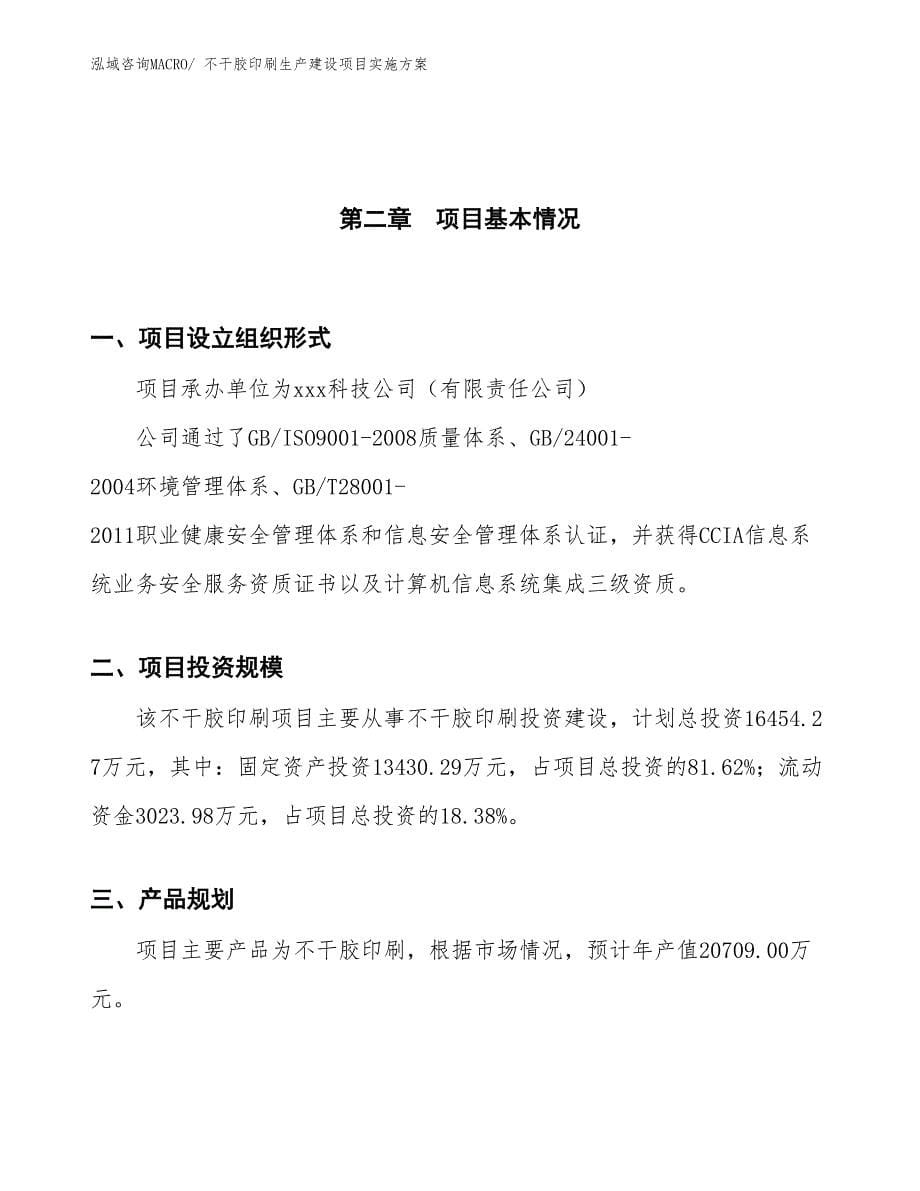 泓域咨询MACRO/ 不干胶印刷生产建设项目实施方案

第二章　项目基本情况

一、项目设立组织形式

项目承办单位为xxx科技公司（有限责任公司）

公司通过了GB/ISO9001-2008质量体系、GB/24001-2004环境管理体系、GB/T28001-2011职业健康安全管理体系和信息安全管理体系认证，并获得CCIA信息系统业务安全服务资质证书以及计算机信息系统集成三级资质。

二、项目投资规模

该不干胶印刷项目主要从事不干胶印刷投资建设，计划总投资16454.27万元，其中：固定资产投资13430.29万元，占项目总投资的81.62%；流动资金3023.98万元，占项目总投资的18.38%。

三、产品规划

项目主要产品为不干胶印刷，根据市场情况，预计年产值20709.00万元。